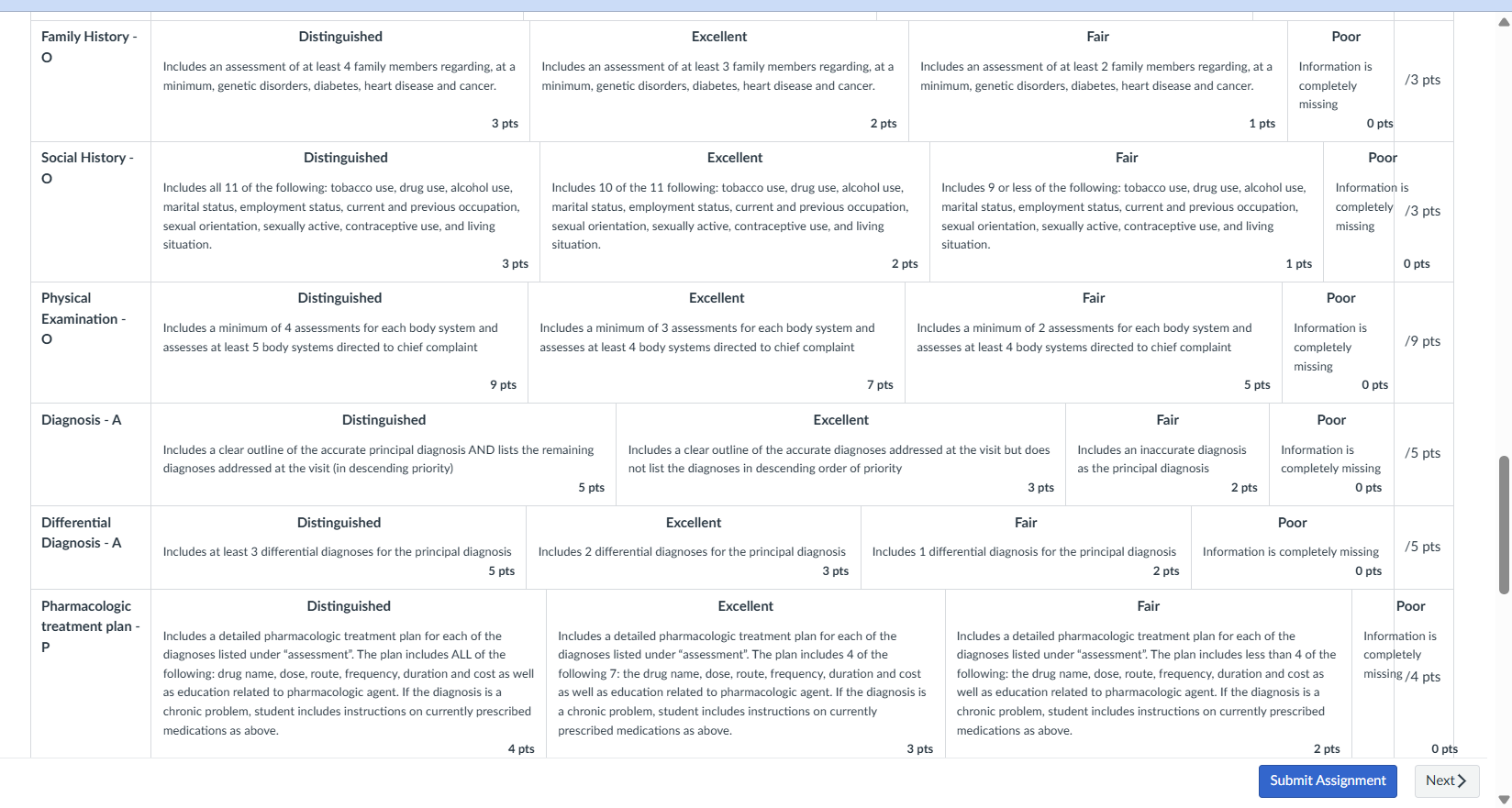 | Family History - O | Distinguished<br>Includes an assessment of at least 4 family members regarding, at a minimum, genetic disorders, diabetes, heart disease and cancer.<br>3 pts | Excellent<br>Includes an assessment of at least 3 family members regarding, at a minimum, genetic disorders, diabetes, heart disease and cancer.<br>2 pts | Fair<br>Includes an assessment of at least 2 family members regarding, at a minimum, genetic disorders, diabetes, heart disease and cancer.<br>1 pts | Poor<br>Information is completely missing<br>0 pts | /3 pts |
|---|---|---|---|---|---|
| Social History - O | Distinguished<br>Includes all 11 of the following: tobacco use, drug use, alcohol use, marital status, employment status, current and previous occupation, sexual orientation, sexually active, contraceptive use, and living situation.<br>3 pts | Excellent<br>Includes 10 of the 11 following: tobacco use, drug use, alcohol use, marital status, employment status, current and previous occupation, sexual orientation, sexually active, contraceptive use, and living situation.<br>2 pts | Fair<br>Includes 9 or less of the following: tobacco use, drug use, alcohol use, marital status, employment status, current and previous occupation, sexual orientation, sexually active, contraceptive use, and living situation.<br>1 pts | Poor<br>Information is completely missing<br>0 pts | /3 pts |
| Physical Examination - O | Distinguished<br>Includes a minimum of 4 assessments for each body system and assesses at least 5 body systems directed to chief complaint<br>9 pts | Excellent<br>Includes a minimum of 3 assessments for each body system and assesses at least 4 body systems directed to chief complaint<br>7 pts | Fair<br>Includes a minimum of 2 assessments for each body system and assesses at least 4 body systems directed to chief complaint<br>5 pts | Poor<br>Information is completely missing<br>0 pts | /9 pts |
| Diagnosis - A | Distinguished<br>Includes a clear outline of the accurate principal diagnosis AND lists the remaining diagnoses addressed at the visit (in descending priority)<br>5 pts | Excellent<br>Includes a clear outline of the accurate diagnoses addressed at the visit but does not list the diagnoses in descending order of priority<br>3 pts | Fair<br>Includes an inaccurate diagnosis as the principal diagnosis<br>2 pts | Poor<br>Information is completely missing<br>0 pts | /5 pts |
| Differential Diagnosis - A | Distinguished<br>Includes at least 3 differential diagnoses for the principal diagnosis<br>5 pts | Excellent<br>Includes 2 differential diagnoses for the principal diagnosis<br>3 pts | Fair<br>Includes 1 differential diagnosis for the principal diagnosis<br>2 pts | Poor<br>Information is completely missing<br>0 pts | /5 pts |
| Pharmacologic treatment plan - P | Distinguished<br>Includes a detailed pharmacologic treatment plan for each of the diagnoses listed under "assessment". The plan includes ALL of the following: drug name, dose, route, frequency, duration and cost as well as education related to pharmacologic agent. If the diagnosis is a chronic problem, student includes instructions on currently prescribed medications as above.<br>4 pts | Excellent<br>Includes a detailed pharmacologic treatment plan for each of the diagnoses listed under "assessment". The plan includes 4 of the following 7: the drug name, dose, route, frequency, duration and cost as well as education related to pharmacologic agent. If the diagnosis is a chronic problem, student includes instructions on currently prescribed medications as above.<br>3 pts | Fair<br>Includes a detailed pharmacologic treatment plan for each of the diagnoses listed under "assessment". The plan includes less than 4 of the following: the drug name, dose, route, frequency, duration and cost as well as education related to pharmacologic agent. If the diagnosis is a chronic problem, student includes instructions on currently prescribed medications as above.<br>2 pts | Poor<br>Information is completely missing<br>0 pts | /4 pts |

Submit Assignment
Next